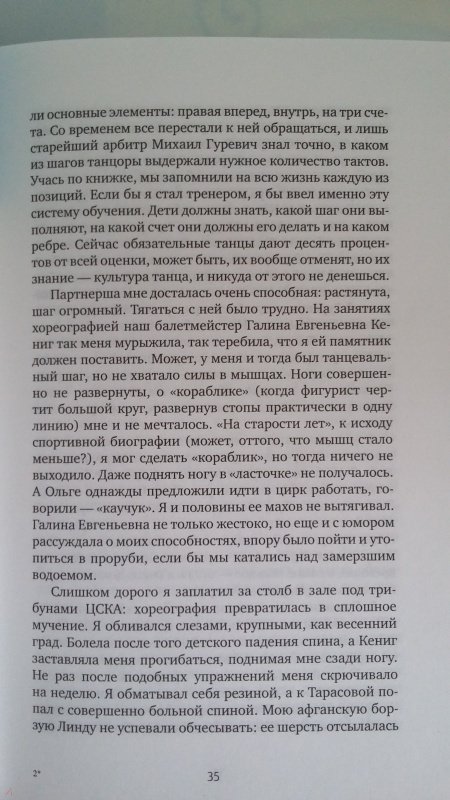 ли основные элементы: правая вперед, внутрь, на три счета. Со временем все перестали к ней обращаться, и лишь старейший арбитр Михаил Гуревич знал точно, в каком из шагов танцоры выдержали нужное количество тактов. Учась по книжке, мы запомнили на всю жизнь каждую из позиций. Если бы я стал тренером, я бы ввел именно эту систему обучения. Дети должны знать, какой шаг они выполняют, на какой счет они должны его делать и на каком ребре. Сейчас обязательные танцы дают десять процентов от всей оценки, может быть, их вообще отменят, но их знание — культура танца, и никуда от этого не денешься.

Партнерша мне досталась очень способная: растянута, шаг огромный. Тягаться с ней было трудно. На занятиях хореографией наш балетмейстер Галина Евгеньевна Кениг так меня мурыжила, так теребила, что я ей памятник должен поставить. Может, у меня и тогда был танцевальный шаг, но не хватало силы в мышцах. Ноги совершенно не развернуты, о «кораблике» (когда фигурист чертит большой круг, развернув стопы практически в одну линию) мне и не мечталось. «На старости лет», к исходу спортивной биографии (может, оттого, что мышц стало меньше?), я мог сделать «кораблик», но тогда ничего не выходило. Даже поднять ногу в «ласточке» не получалось. А Ольге однажды предложили идти в цирк работать, говорили — «каучук». Я и половины ее махов не вытягивал. Галина Евгеньевна не только жестоко, но еще и с юмором рассуждала о моих способностях, впору было пойти и утопиться в проруби, если бы мы катались над замерзшим водоемом.

Слишком дорого я заплатил за столб в зале под трибунами ЦСКА: хореография превратилась в сплошное мучение. Я обливался слезами, крупными, как весенний град. Болела после того детского падения спина, а Кениг заставляла меня прогибаться, поднимая мне сзади ногу. Не раз после подобных упражнений меня скрючивало на неделю. Я обматывал себя резиной, а к Тарасовой попал с совершенно больной спиной. Мою афганскую борзую Линду не успевали обчесывать: ее шерсть отсылалась

2*

35